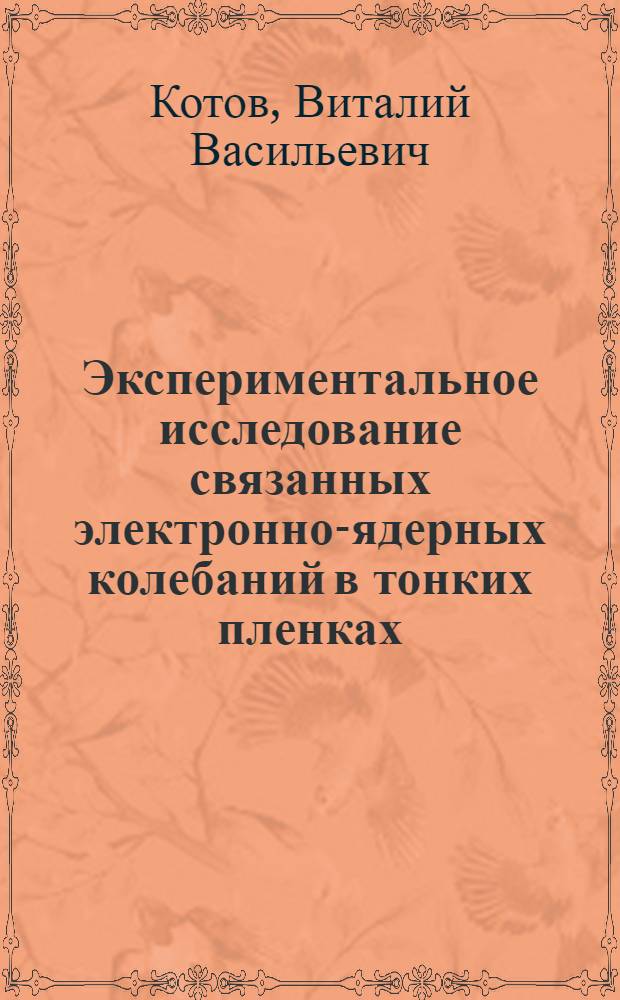 Котов, Виталий Васильевич

Экспериментальное исследование связанных электронно-ядерных колебаний в тонких пленках